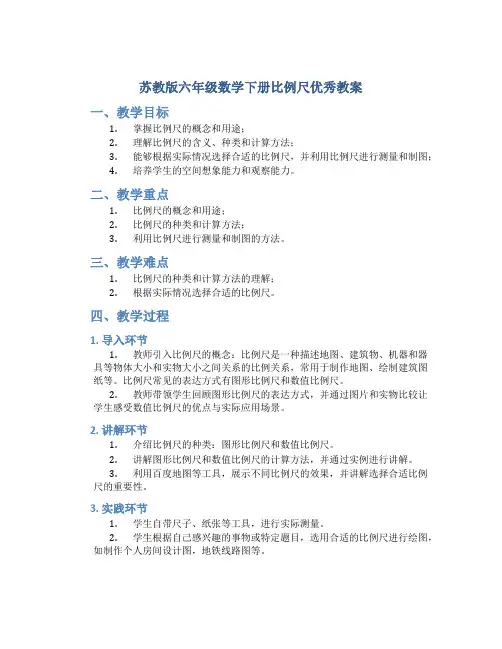 苏教版六年级数学下册比例尺优秀教案

一、教学目标

1. 掌握比例尺的概念和用途；
2. 理解比例尺的含义、种类和计算方法；
3. 能够根据实际情况选择合适的比例尺，并利用比例尺进行测量和制图；
4. 培养学生的空间想象能力和观察能力。

二、教学重点

1. 比例尺的概念和用途；
2. 比例尺的种类和计算方法；
3. 利用比例尺进行测量和制图的方法。

三、教学难点

1. 比例尺的种类和计算方法的理解；
2. 根据实际情况选择合适的比例尺。

四、教学过程

1. 导入环节

1. 教师引入比例尺的概念：比例尺是一种描述地图、建筑物、机器和器具等物体大小和实物大小之间关系的比例关系，常用于制作地图、绘制建筑图纸等。比例尺常见的表达方式有图形比例尺和数值比例尺。

2. 教师带领学生回顾图形比例尺的表达方式，并通过图片和实物比较让学生感受数值比例尺的优点与实际应用场景。

2. 讲解环节

1. 介绍比例尺的种类：图形比例尺和数值比例尺。
2. 讲解图形比例尺和数值比例尺的计算方法，并通过实例进行讲解。
3. 利用百度地图等工具，展示不同比例尺的效果，并讲解选择合适比例尺的重要性。

3. 实践环节

1. 学生自带尺子、纸张等工具，进行实际测量。
2. 学生根据自己感兴趣的事物或特定题目，选用合适的比例尺进行绘图，如制作个人房间设计图，地铁线路图等。